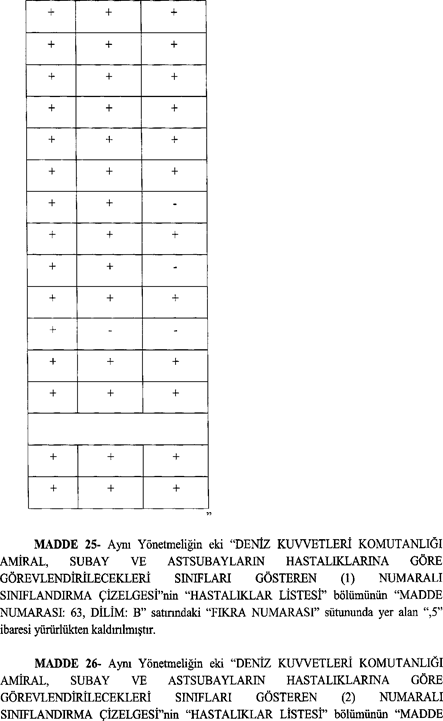 | + | + | + |
|---|---|---|
| + | + | + |
| + | + | + |
| + | + | + |
| + | + | + |
| + | + | + |
| + | + | - |
| + | + | + |
| + | + | - |
| + | + | + |
| + | - | - |
| + | + | + |
| + | + | + |
| | | |
| + | + | + |
| + | + | + |

”

**MADDE 25-** Aynı Yönetmeliğin eki “DENİZ KUVVETLERİ KOMUTANLIĞI AMİRAL, SUBAY VE ASTSUBAYLARIN HASTALIKLARINA GÖRE GÖREVLENDİRİLECEKLERİ SINIFLARI GÖSTEREN (1) NUMARALI SINIFLANDIRMA ÇİZELGESİ”nin “HASTALIKLAR LİSTESİ” bölümünün “MADDE NUMARASI: 63, DİLİM: B” satırındaki “FIKRA NUMARASI” sütununda yer alan “,5” ibaresi yürürlükten kaldırılmıştır.

**MADDE 26-** Aynı Yönetmeliğin eki “DENİZ KUVVETLERİ KOMUTANLIĞI AMİRAL, SUBAY VE ASTSUBAYLARIN HASTALIKLARINA GÖRE GÖREVLENDİRİLECEKLERİ SINIFLARI GÖSTEREN (2) NUMARALI SINIFLANDIRMA ÇİZELGESİ”nin “HASTALIKLAR LİSTESİ” bölümünün “MADDE